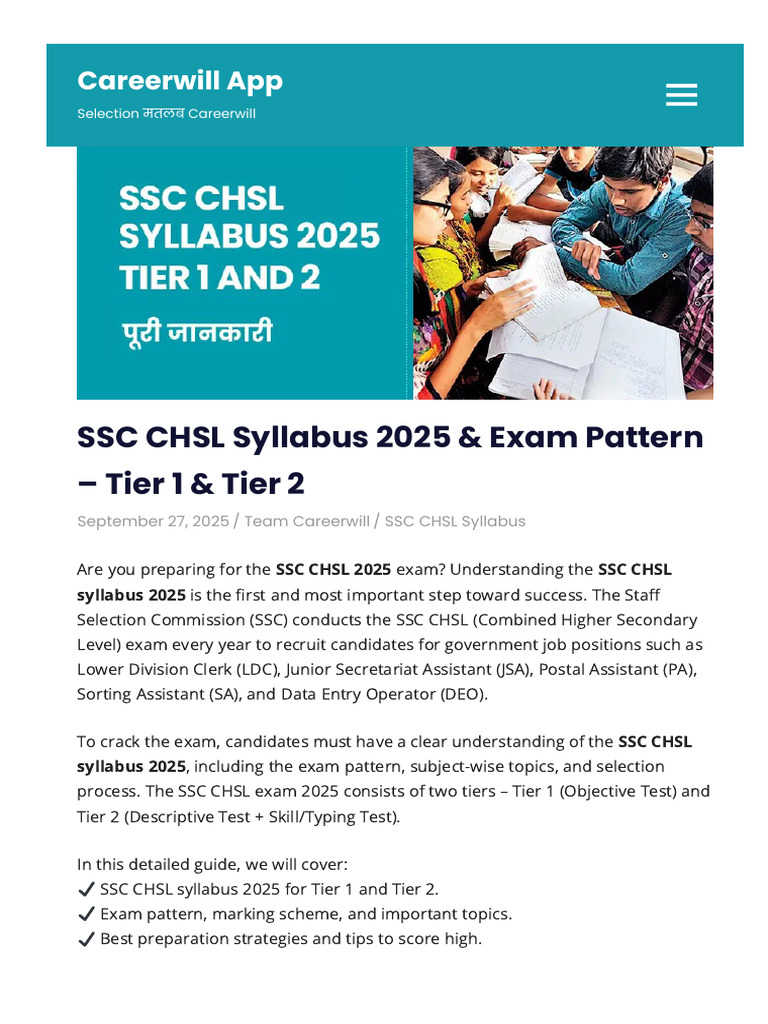 Careerwill App

Selection मतलब Careerwill

SSC CHSL
SYLLABUS 2025
TIER 1 AND 2

पूरी जानकारी

SSC CHSL Syllabus 2025 & Exam Pattern – Tier 1 & Tier 2

September 27, 2025 / Team Careerwill / SSC CHSL Syllabus

Are you preparing for the SSC CHSL 2025 exam? Understanding the SSC CHSL syllabus 2025 is the first and most important step toward success. The Staff Selection Commission (SSC) conducts the SSC CHSL (Combined Higher Secondary Level) exam every year to recruit candidates for government job positions such as Lower Division Clerk (LDC), Junior Secretariat Assistant (JSA), Postal Assistant (PA), Sorting Assistant (SA), and Data Entry Operator (DEO).

To crack the exam, candidates must have a clear understanding of the SSC CHSL syllabus 2025, including the exam pattern, subject-wise topics, and selection process. The SSC CHSL exam 2025 consists of two tiers – Tier 1 (Objective Test) and Tier 2 (Descriptive Test + Skill/Typing Test).

In this detailed guide, we will cover:
✔ SSC CHSL syllabus 2025 for Tier 1 and Tier 2.
✔ Exam pattern, marking scheme, and important topics.
✔ Best preparation strategies and tips to score high.